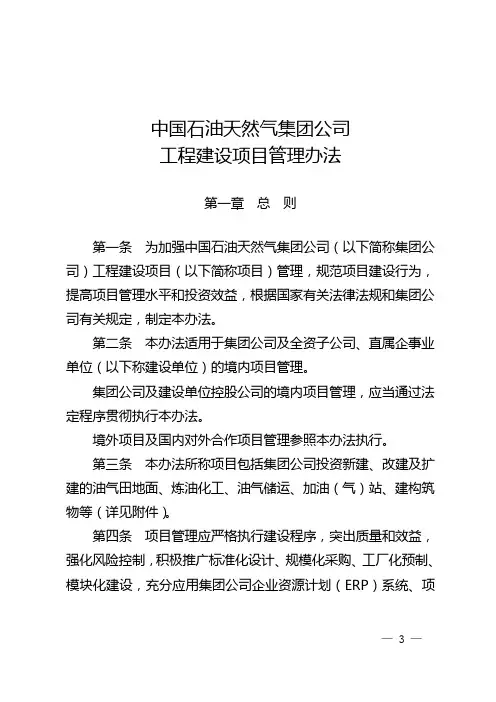 中国石油天然气集团公司
工程建设项目管理办法

第一章　总　则

第一条　为加强中国石油天然气集团公司（以下简称集团公司）工程建设项目（以下简称项目）管理，规范项目建设行为，提高项目管理水平和投资效益，根据国家有关法律法规和集团公司有关规定，制定本办法。

第二条　本办法适用于集团公司及全资子公司、直属企事业单位（以下称建设单位）的境内项目管理。

集团公司及建设单位控股公司的境内项目管理，应当通过法定程序贯彻执行本办法。

境外项目及国内对外合作项目管理参照本办法执行。

第三条　本办法所称项目包括集团公司投资新建、改建及扩建的油气田地面、炼油化工、油气储运、加油（气）站、建构筑物等（详见附件）。

第四条　项目管理应严格执行建设程序，突出质量和效益，强化风险控制，积极推广标准化设计、规模化采购、工厂化预制、模块化建设，充分应用集团公司企业资源计划（ERP）系统、项

— 3 —